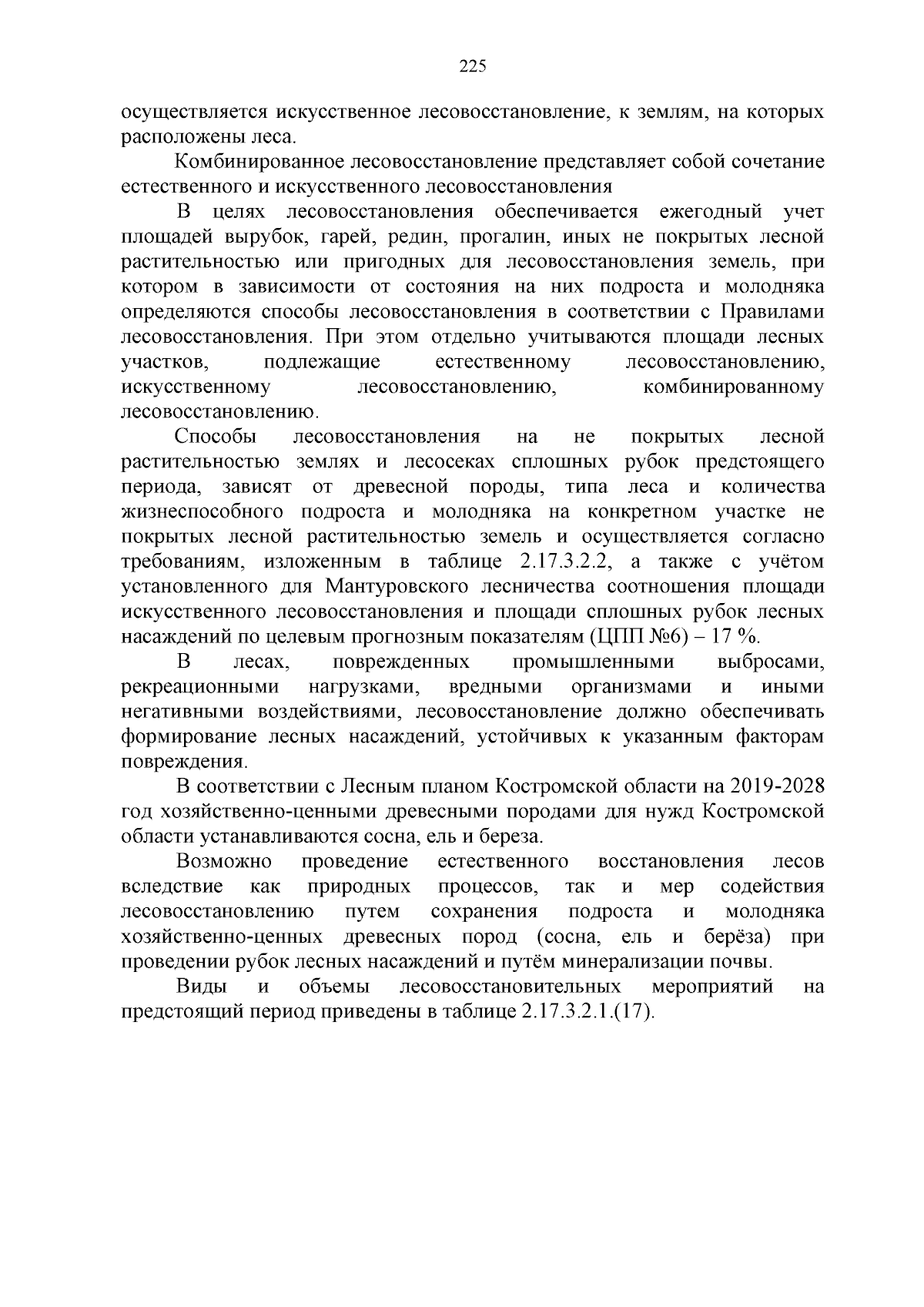 225

осуществляется искусственное лесовосстановление, к землям, на которых расположены леса.

Комбинированное лесовосстановление представляет собой сочетание естественного и искусственного лесовосстановления

В целях лесовосстановления обеспечивается ежегодный учет площадей вырубок, гарей, редин, прогалин, иных не покрытых лесной растительностью или пригодных для лесовосстановления земель, при котором в зависимости от состояния на них подроста и молодняка определяются способы лесовосстановления в соответствии с Правилами лесовосстановления. При этом отдельно учитываются площади лесных участков, подлежащие естественному лесовосстановлению, искусственному лесовосстановлению, комбинированному лесовосстановлению.

Способы лесовосстановления на не покрытых лесной растительностью землях и лесосеках сплошных рубок предстоящего периода, зависят от древесной породы, типа леса и количества жизнеспособного подроста и молодняка на конкретном участке не покрытых лесной растительностью земель и осуществляется согласно требованиям, изложенным в таблице 2.17.3.2.2, а также с учётом установленного для Мантуровского лесничества соотношения площади искусственного лесовосстановления и площади сплошных рубок лесных насаждений по целевым прогнозным показателям (ЦПП №6) – 17 %.

В лесах, поврежденных промышленными выбросами, рекреационными нагрузками, вредными организмами и иными негативными воздействиями, лесовосстановление должно обеспечивать формирование лесных насаждений, устойчивых к указанным факторам повреждения.

В соответствии с Лесным планом Костромской области на 2019-2028 год хозяйственно-ценными древесными породами для нужд Костромской области устанавливаются сосна, ель и береза.

Возможно проведение естественного восстановления лесов вследствие как природных процессов, так и мер содействия лесовосстановлению путем сохранения подроста и молодняка хозяйственно-ценных древесных пород (сосна, ель и берёза) при проведении рубок лесных насаждений и путём минерализации почвы.

Виды и объемы лесовосстановительных мероприятий на предстоящий период приведены в таблице 2.17.3.2.1.(17).